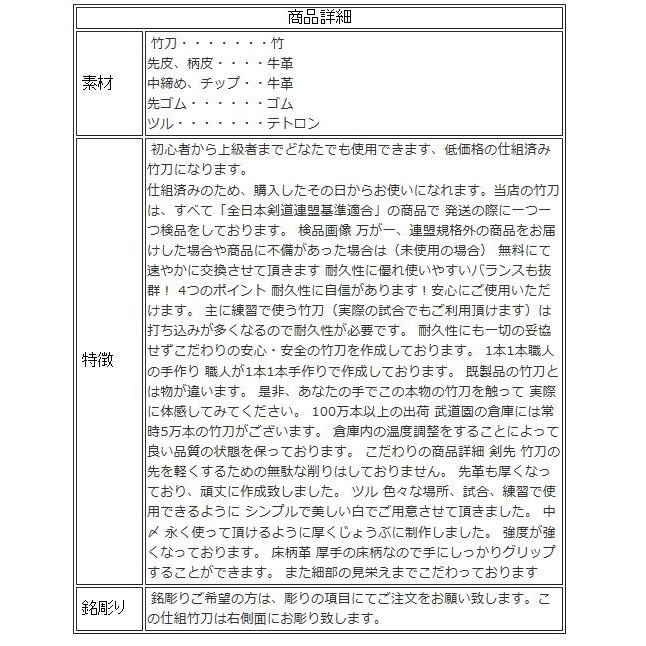 | 商品詳細 | |
|---|---|
| 素材 | 竹刀・・・・・・・竹<br>先皮、柄皮・・・・牛革<br>中締め、チップ・・牛革<br>先ゴム・・・・・・ゴム<br>ツル・・・・・・・テトロン |
| 特徴 | 初心者から上級者までどなたでも使用できます、低価格の仕組済み竹刀になります。<br>仕組済みのため、購入したその日からお使いになれます。当店の竹刀は、すべて「全日本剣道連盟基準適合」の商品で 発送の際に一つ一つ検品をしております。 検品画像 万が一、連盟規格外の商品をお届けした場合や商品に不備があった場合は（未使用の場合） 無料にて速やかに交換させて頂きます 耐久性に優れ使いやすいバランスも抜群！ 4つのポイント 耐久性に自信があります！安心にご使用いただけます。 主に練習で使う竹刀（実際の試合でもご利用頂けます）は打ち込みが多くなるので耐久性が必要です。 耐久性にも一切の妥協せずこだわりの安心・安全の竹刀を作成しております。 1本1本職人の手作り 職人が1本1本手作りで作成しております。 既製品の竹刀とは物が違います。 是非、あなたの手でこの本物の竹刀を触って 実際に体感してみてください。 100万本以上の出荷 武道園の倉庫には常時5万本の竹刀がございます。 倉庫内の温度調整をすることによって良い品質の状態を保っております。 こだわりの商品詳細 剣先 竹刀の先を軽くするための無駄な削りはしておりません。 先革も厚くなっており、頑丈に作成致しました。 ツル 色々な場所、試合、練習で使用できるように シンプルで美しい白でご用意させて頂きました。 中〆 永く使って頂けるように厚くじょうぶに制作しました。 強度が強くなっております。 床柄革 厚手の床柄なので手にしっかりグリップすることができます。 また細部の見栄えまでこだわっております |
| 銘彫り | 銘彫りご希望の方は、彫りの項目にてご注文をお願い致します。この仕組竹刀は右側面にお彫り致します。 |